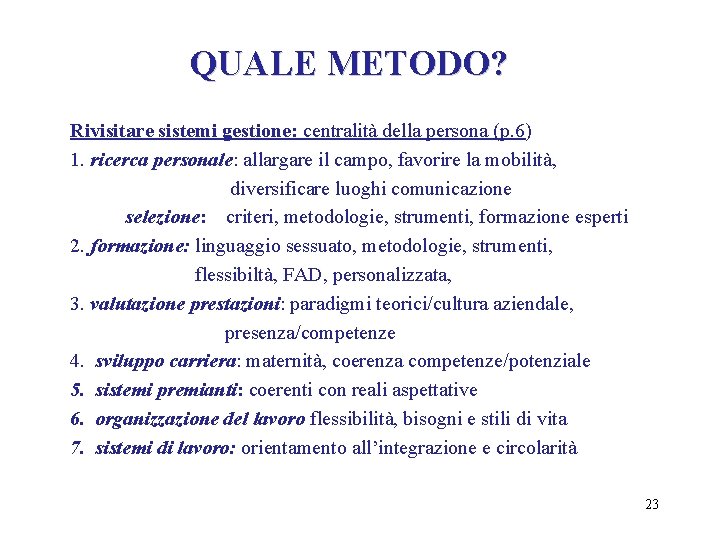 QUALE METODO?

Rivisitare sistemi gestione: centralità della persona (p.6)

1. ricerca personale: allargare il campo, favorire la mobilità, diversificare luoghi comunicazione

selezione: criteri, metodologie, strumenti, formazione esperti

2. formazione: linguaggio sessuato, metodologie, strumenti, flessibiltà, FAD, personalizzata,

3. valutazione prestazioni: paradigmi teorici/cultura aziendale, presenza/competenze

4. sviluppo carriera: maternità, coerenza competenze/potenziale

5. sistemi premianti: coerenti con reali aspettative

6. organizzazione del lavoro flessibilità, bisogni e stili di vita

7. sistemi di lavoro: orientamento all'integrazione e circolarità

23